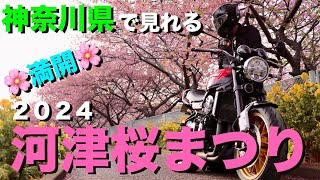 神奈川県で見れる

満開

2024

河津桜まつり